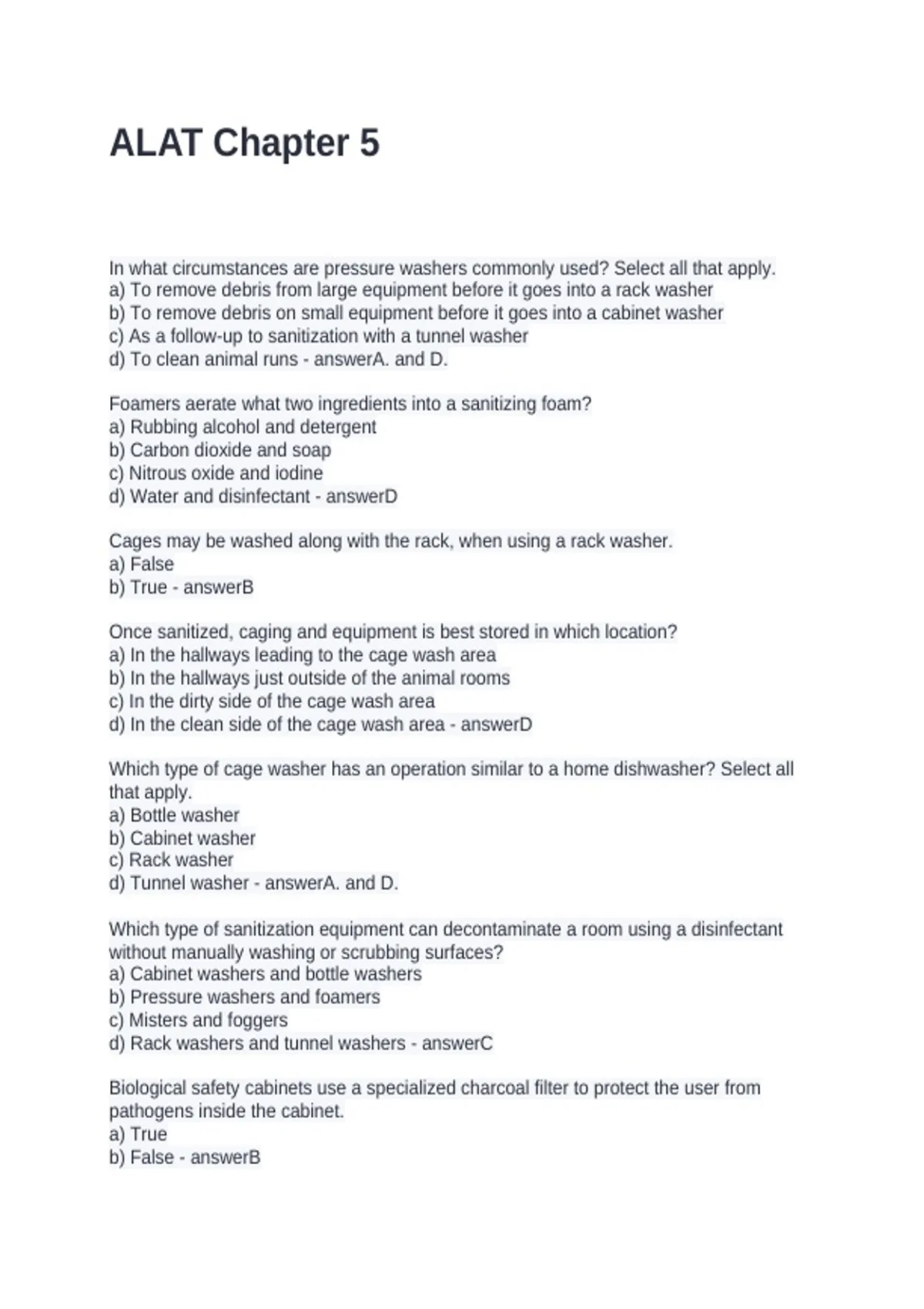 ALAT Chapter 5

In what circumstances are pressure washers commonly used? Select all that apply.
a) To remove debris from large equipment before it goes into a rack washer
b) To remove debris on small equipment before it goes into a cabinet washer
c) As a follow-up to sanitization with a tunnel washer
d) To clean animal runs - answerA. and D.

Foamers aerate what two ingredients into a sanitizing foam?
a) Rubbing alcohol and detergent
b) Carbon dioxide and soap
c) Nitrous oxide and iodine
d) Water and disinfectant - answerD

Cages may be washed along with the rack, when using a rack washer.
a) False
b) True - answerB

Once sanitized, caging and equipment is best stored in which location?
a) In the hallways leading to the cage wash area
b) In the hallways just outside of the animal rooms
c) In the dirty side of the cage wash area
d) In the clean side of the cage wash area - answerD

Which type of cage washer has an operation similar to a home dishwasher? Select all that apply.
a) Bottle washer
b) Cabinet washer
c) Rack washer
d) Tunnel washer - answerA. and D.

Which type of sanitization equipment can decontaminate a room using a disinfectant without manually washing or scrubbing surfaces?
a) Cabinet washers and bottle washers
b) Pressure washers and foamers
c) Misters and foggers
d) Rack washers and tunnel washers - answerC

Biological safety cabinets use a specialized charcoal filter to protect the user from pathogens inside the cabinet.
a) True
b) False - answerB